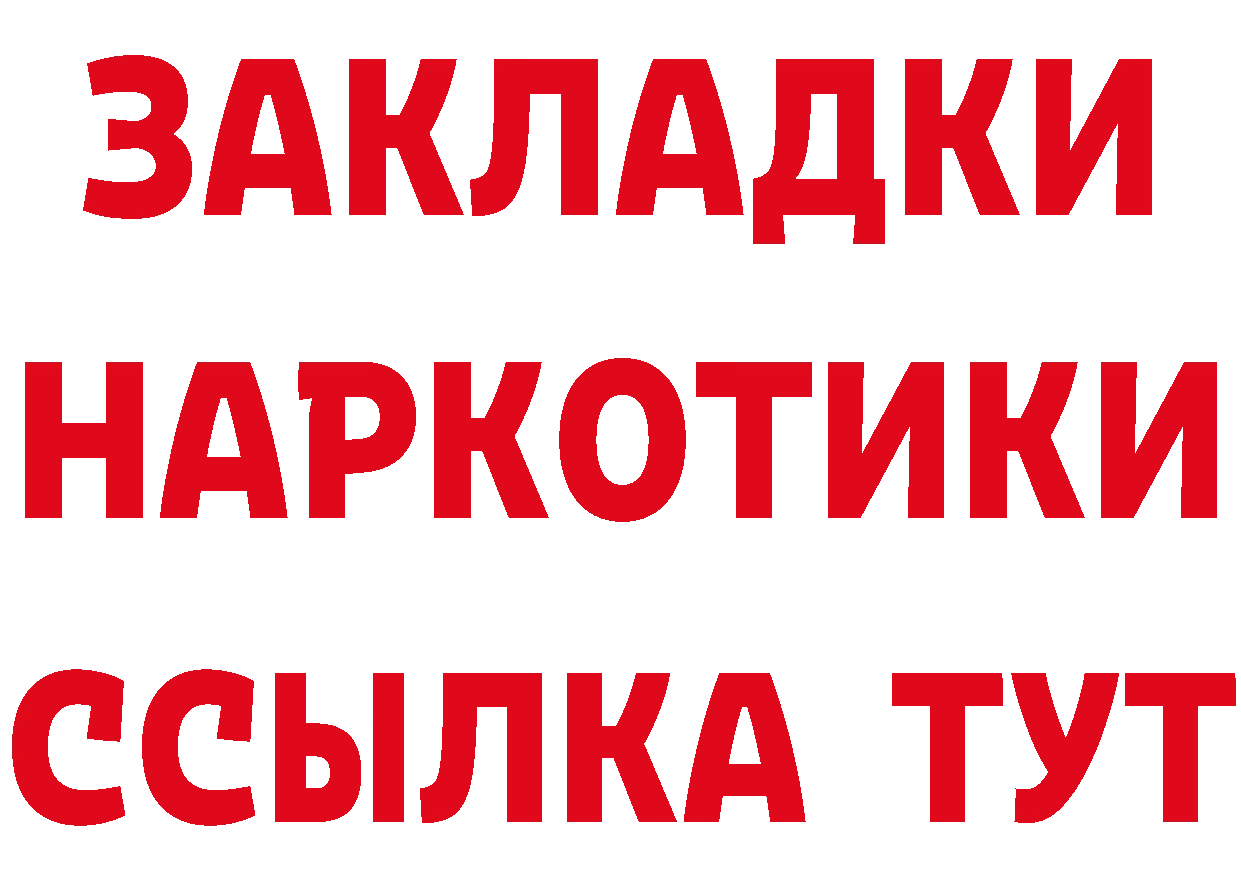 ЗАКЛАДКИ
НАРКОТИКИ
ССЫЛКА ТУТ